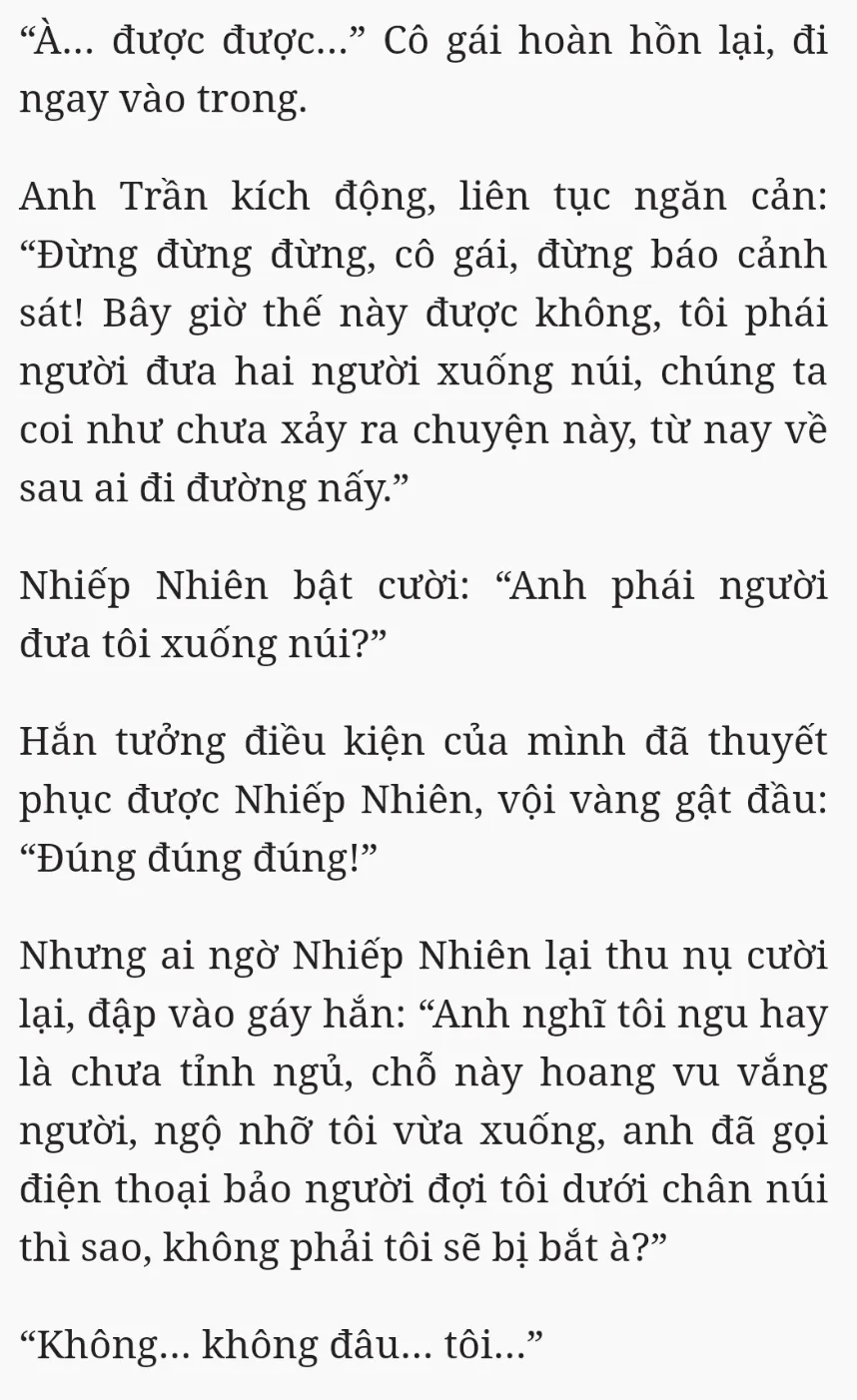 “À... được được...” Cô gái hoàn hồn lại, đi ngay vào trong.

Anh Trần kích động, liên tục ngăn cản: “Đừng đừng đừng, cô gái, đừng báo cảnh sát! Bây giờ thế này được không, tôi phái người đưa hai người xuống núi, chúng ta coi như chưa xảy ra chuyện này, từ nay về sau ai đi đường nấy.”

Nhiếp Nhiên bật cười: “Anh phái người đưa tôi xuống núi?”

Hắn tưởng điều kiện của mình đã thuyết phục được Nhiếp Nhiên, vội vàng gật đầu: “Đúng đúng đúng!”

Nhưng ai ngờ Nhiếp Nhiên lại thu nụ cười lại, đập vào gáy hắn: “Anh nghĩ tôi ngu hay là chưa tỉnh ngủ, chỗ này hoang vu vắng người, ngộ nhỡ tôi vừa xuống, anh đã gọi điện thoại bảo người đợi tôi dưới chân núi thì sao, không phải tôi sẽ bị bắt à?”

“Không... không đâu... tôi...”